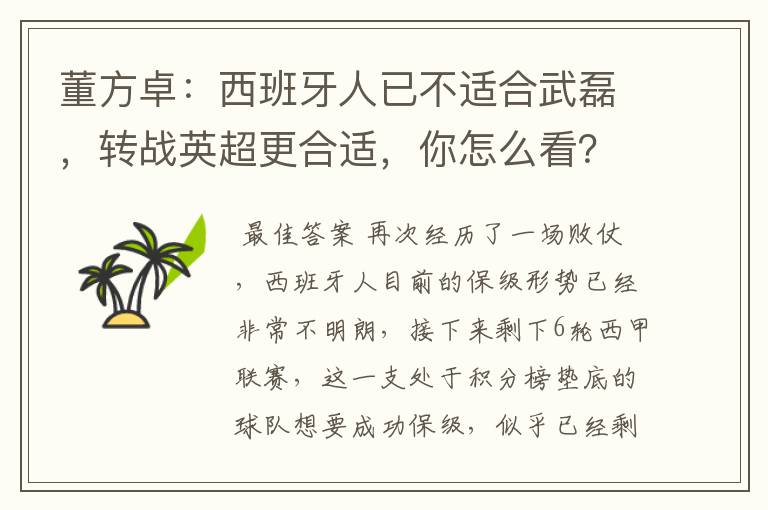 董方卓：西班牙人已不适合武磊，转战英超更合适，你怎么看？

最佳答案 再次经历了一场败仗，西班牙人目前的保级形势已经非常不明朗，接下来剩下6轮西甲联赛，这一支处于积分榜垫底的球队想要成功保级，似乎已经剩